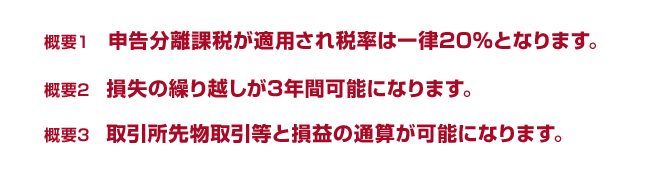 概要1　申告分離課税が適用され税率は一律20%となります。

概要2　損失の繰り越しが3年間可能になります。

概要3　取引所先物取引等と損益の通算が可能になります。